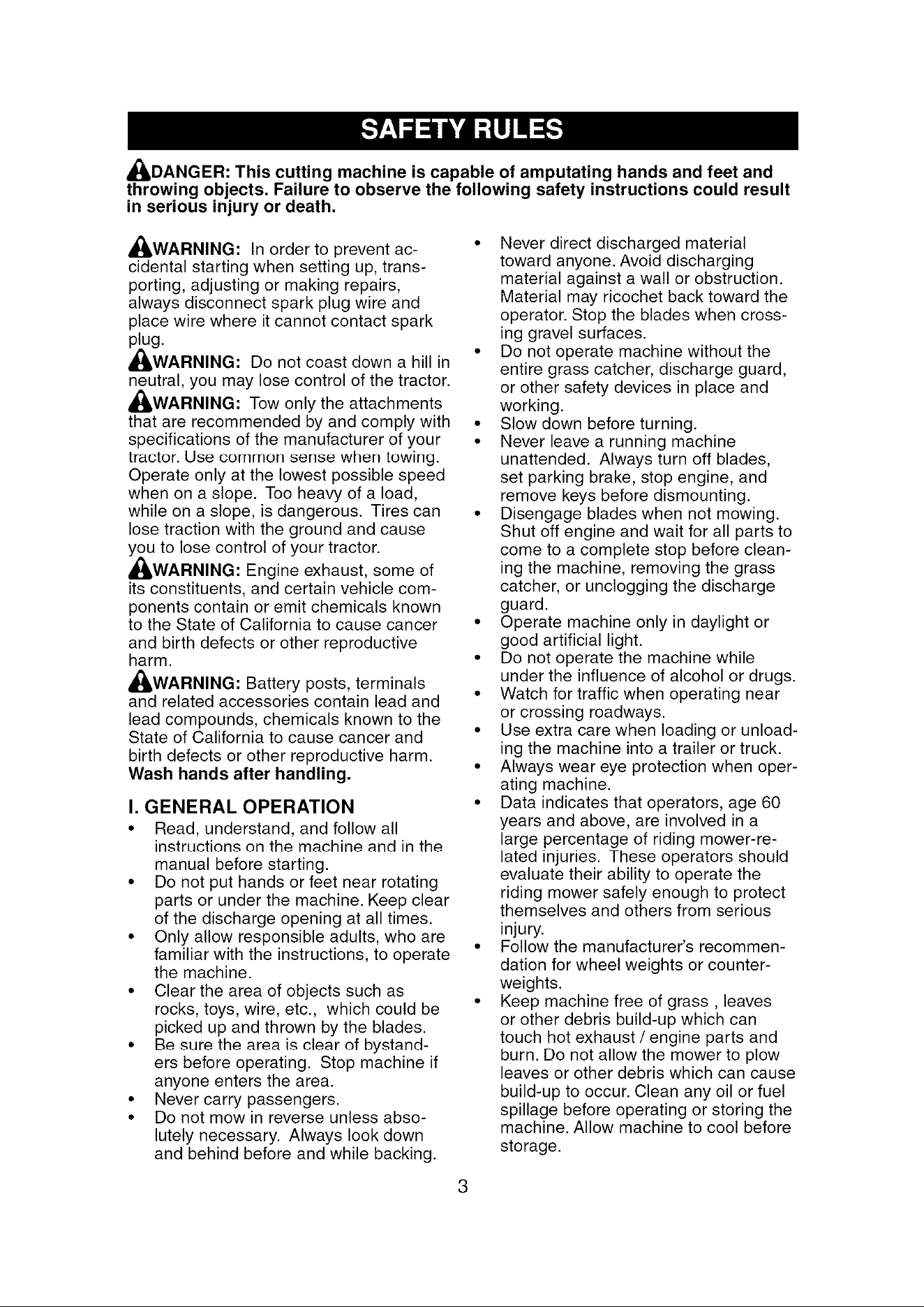 SAFETY RULES

DANGER: This cutting machine is capable of amputating hands and feet and throwing objects. Failure to observe the following safety instructions could result in serious injury or death.

WARNING: In order to prevent accidental starting when setting up, transporting, adjusting or making repairs, always disconnect spark plug wire and place wire where it cannot contact spark plug.

WARNING: Do not coast down a hill in neutral, you may lose control of the tractor.

WARNING: Tow only the attachments that are recommended by and comply with specifications of the manufacturer of your tractor. Use common sense when towing. Operate only at the lowest possible speed when on a slope. Too heavy of a load, while on a slope, is dangerous. Tires can lose traction with the ground and cause you to lose control of your tractor.

WARNING: Engine exhaust, some of its constituents, and certain vehicle components contain or emit chemicals known to the State of California to cause cancer and birth defects or other reproductive harm.

WARNING: Battery posts, terminals and related accessories contain lead and lead compounds, chemicals known to the State of California to cause cancer and birth defects or other reproductive harm. Wash hands after handling.

I. GENERAL OPERATION

• Read, understand, and follow all instructions on the machine and in the manual before starting.
• Do not put hands or feet near rotating parts or under the machine. Keep clear of the discharge opening at all times.
• Only allow responsible adults, who are familiar with the instructions, to operate the machine.
• Clear the area of objects such as rocks, toys, wire, etc., which could be picked up and thrown by the blades.
• Be sure the area is clear of bystanders before operating. Stop machine if anyone enters the area.
• Never carry passengers.
• Do not mow in reverse unless absolutely necessary. Always look down and behind before and while backing.
• Never direct discharged material toward anyone. Avoid discharging material against a wall or obstruction. Material may ricochet back toward the operator. Stop the blades when crossing gravel surfaces.
• Do not operate machine without the entire grass catcher, discharge guard, or other safety devices in place and working.
• Slow down before turning.
• Never leave a running machine unattended. Always turn off blades, set parking brake, stop engine, and remove keys before dismounting.
• Disengage blades when not mowing. Shut off engine and wait for all parts to come to a complete stop before cleaning the machine, removing the grass catcher, or unclogging the discharge guard.
• Operate machine only in daylight or good artificial light.
• Do not operate the machine while under the influence of alcohol or drugs.
• Watch for traffic when operating near or crossing roadways.
• Use extra care when loading or unloading the machine into a trailer or truck.
• Always wear eye protection when operating machine.
• Data indicates that operators, age 60 years and above, are involved in a large percentage of riding mower-related injuries. These operators should evaluate their ability to operate the riding mower safely enough to protect themselves and others from serious injury.
• Follow the manufacturer's recommendation for wheel weights or counterweights.
• Keep machine free of grass , leaves or other debris build-up which can touch hot exhaust / engine parts and burn. Do not allow the mower to plow leaves or other debris which can cause build-up to occur. Clean any oil or fuel spillage before operating or storing the machine. Allow machine to cool before storage.

3